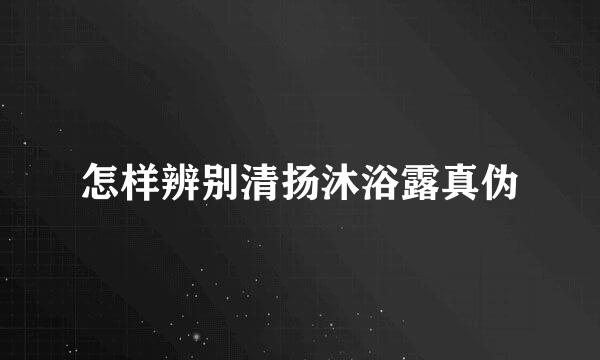 怎样辨别清扬沐浴露真伪